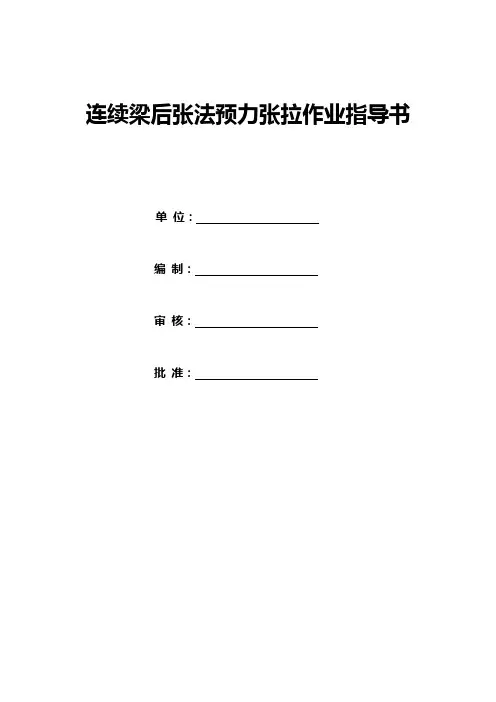 连续梁后张法预力张拉作业指导书

单位：____

编制：____

审核：____

批准：____